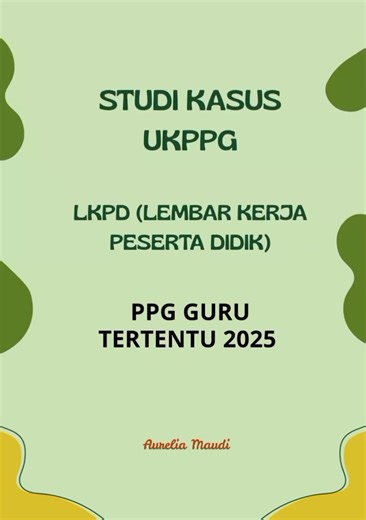 STUDI KASUS UKPPG

LKPD (LEMBAR KERJA PESERTA DIDIK)

PPG GURU TERTENTU 2025

Aurelia Maudi